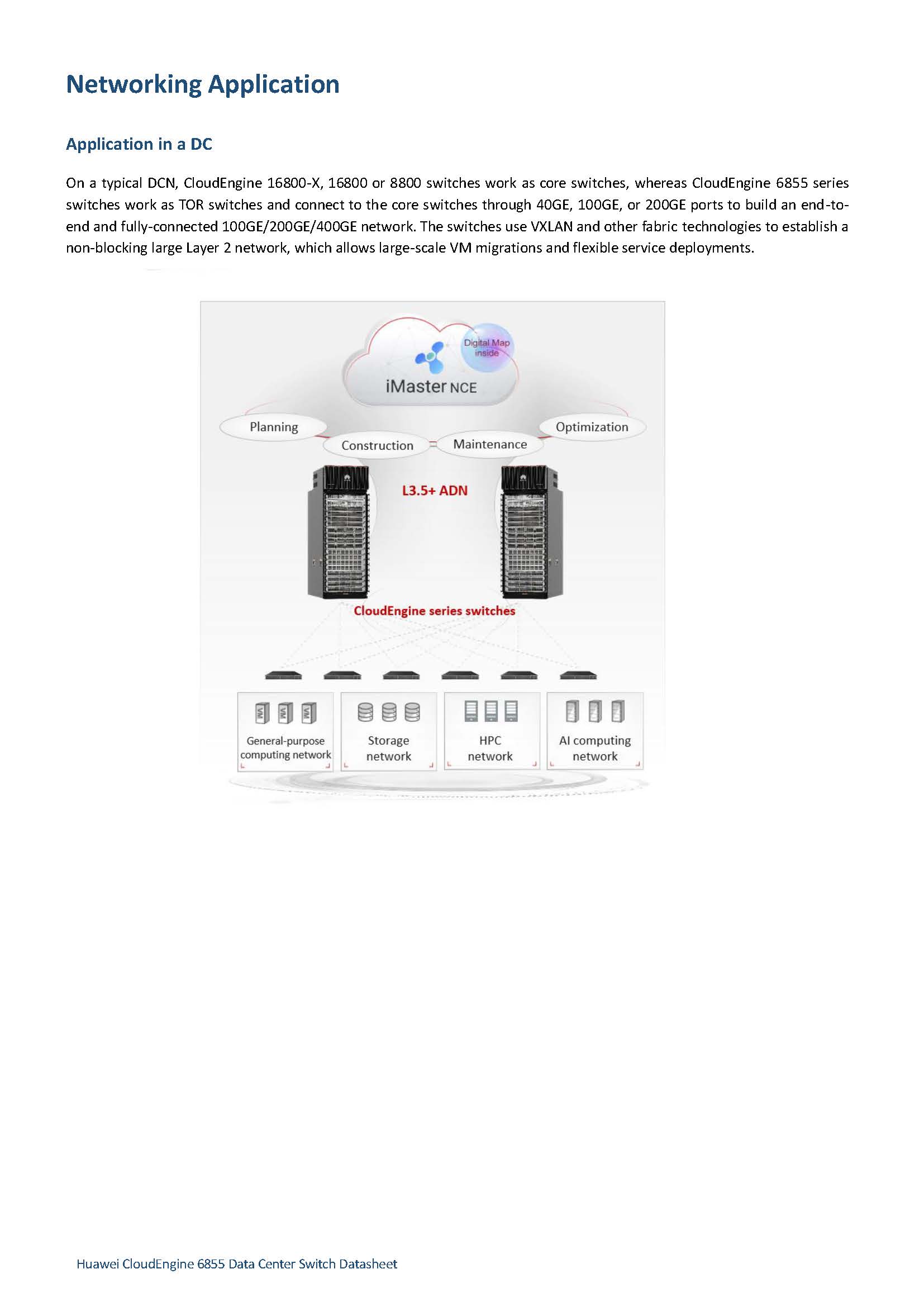 Networking Application

Application in a DC

On a typical DCN, CloudEngine 16800-X, 16800 or 8800 switches work as core switches, whereas CloudEngine 6855 series switches work as TOR switches and connect to the core switches through 40GE, 100GE, or 200GE ports to build an end-to-end and fully-connected 100GE/200GE/400GE network. The switches use VXLAN and other fabric technologies to establish a non-blocking large Layer 2 network, which allows large-scale VM migrations and flexible service deployments.

Digital Map inside
iMaster NCE
Planning
Construction
Maintenance
Optimization
L3.5+ ADN
CloudEngine series switches
VM VM VM
General-purpose computing network
Storage network
HPC network
AI computing network

Huawei CloudEngine 6855 Data Center Switch Datasheet